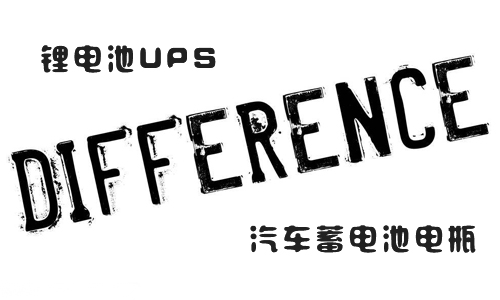 锂电池UPS

DIFFERENCE

汽车蓄电池电瓶